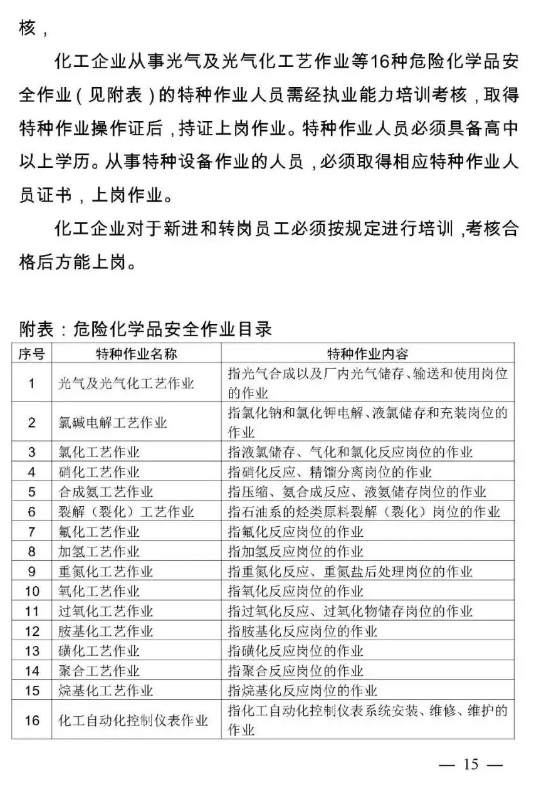 核，

化工企业从事光气及光气化工艺作业等16种危险化学品安全作业（见附表）的特种作业人员需经执业能力培训考核，取得特种作业操作证后，持证上岗作业。特种作业人员必须具备高中以上学历。从事特种设备作业的人员，必须取得相应特种作业人员证书，上岗作业。

化工企业对于新进和转岗员工必须按规定进行培训，考核合格后方能上岗。

附表：危险化学品安全作业目录

| 序号 | 特种作业名称 | 特种作业内容 |
|---|---|---|
| 1 | 光气及光气化工艺作业 | 指光气合成以及厂内光气储存、输送和使用岗位的作业 |
| 2 | 氯碱电解工艺作业 | 指氯化钠和氯化钾电解、液氯储存和充装岗位的作业 |
| 3 | 氯化工艺作业 | 指液氯储存、气化和氯化反应岗位的作业 |
| 4 | 硝化工艺作业 | 指硝化反应、精馏分离岗位的作业 |
| 5 | 合成氨工艺作业 | 指压缩、氨合成反应、液氨储存岗位的作业 |
| 6 | 裂解（裂化）工艺作业 | 指石油系的烃类原料裂解（裂化）岗位的作业 |
| 7 | 氟化工艺作业 | 指氟化反应岗位的作业 |
| 8 | 加氢工艺作业 | 指加氢反应岗位的作业 |
| 9 | 重氮化工艺作业 | 指重氮化反应、重氮盐后处理岗位的作业 |
| 10 | 氧化工艺作业 | 指氧化反应岗位的作业 |
| 11 | 过氧化工艺作业 | 指过氧化反应、过氧化物储存岗位的作业 |
| 12 | 胺基化工艺作业 | 指胺基化反应岗位的作业 |
| 13 | 磺化工艺作业 | 指磺化反应岗位的作业 |
| 14 | 聚合工艺作业 | 指聚合反应岗位的作业 |
| 15 | 烷基化工艺作业 | 指烷基化反应岗位的作业 |
| 16 | 化工自动化控制仪表作业 | 指化工自动化控制仪表系统安装、维修、维护的作业 |

— 15 —